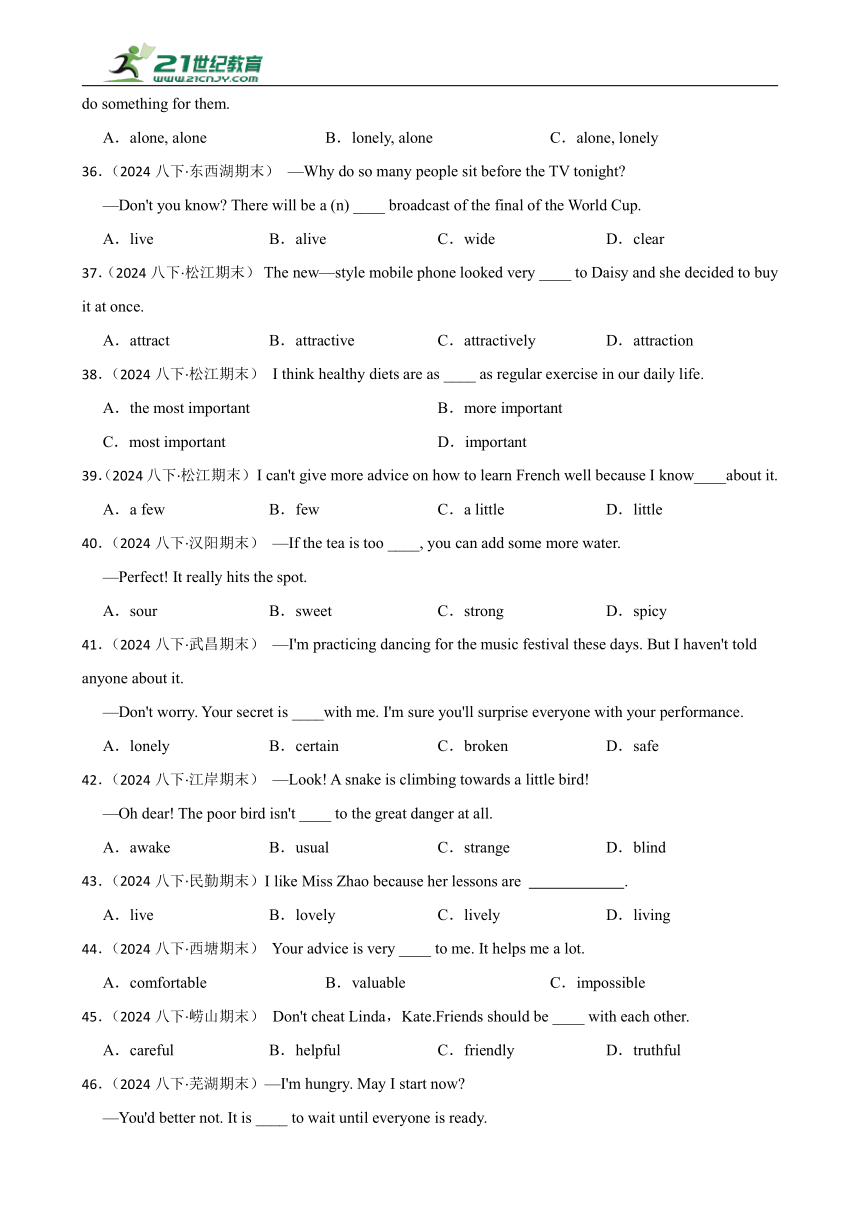 21世纪教育
www.21cnjy.com

do something for them.

A．alone, alone　　B．lonely, alone　　C．alone, lonely

36．（2024 八下·东西湖期末） —Why do so many people sit before the TV tonight?

—Don't you know? There will be a (n) ____ broadcast of the final of the World Cup.

A．live　　B．alive　　C．wide　　D．clear

37．（2024 八下·松江期末） The new—style mobile phone looked very ____ to Daisy and she decided to buy it at once.

A．attract　　B．attractive　　C．attractively　　D．attraction

38．（2024 八下·松江期末） I think healthy diets are as ____ as regular exercise in our daily life.

A．the most important　　B．more important

C．most important　　D．important

39．（2024 八下·松江期末）I can't give more advice on how to learn French well because I know____about it.

A．a few　　B．few　　C．a little　　D．little

40．（2024 八下·汉阳期末） —If the tea is too ____, you can add some more water.

—Perfect! It really hits the spot.

A．sour　　B．sweet　　C．strong　　D．spicy

41．（2024 八下·武昌期末） —I'm practicing dancing for the music festival these days. But I haven't told anyone about it.

—Don't worry. Your secret is ____with me. I'm sure you'll surprise everyone with your performance.

A．lonely　　B．certain　　C．broken　　D．safe

42．（2024 八下·江岸期末） —Look! A snake is climbing towards a little bird!

—Oh dear! The poor bird isn't ____ to the great danger at all.

A．awake　　B．usual　　C．strange　　D．blind

43．（2024 八下·民勤期末）I like Miss Zhao because her lessons are ____________.

A．live　　B．lovely　　C．lively　　D．living

44．（2024 八下·西塘期末） Your advice is very ____ to me. It helps me a lot.

A．comfortable　　B．valuable　　C．impossible

45．（2024 八下·崂山期末） Don't cheat Linda，Kate.Friends should be ____ with each other.

A．careful　　B．helpful　　C．friendly　　D．truthful

46．（2024 八下·芜湖期末）—I'm hungry. May I start now?

—You'd better not. It is ____ to wait until everyone is ready.